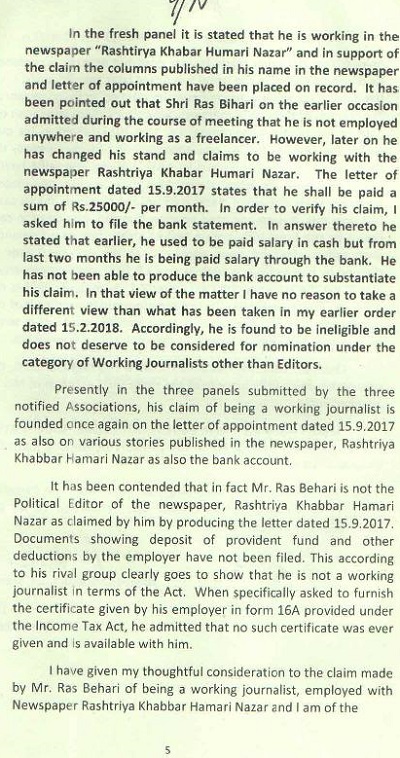 In the fresh panel it is stated that he is working in the newspaper "Rashtriya Khabar Humari Nazar" and in support of the claim the columns published in his name in the newspaper and letter of appointment have been placed on record. It has been pointed out that Shri Ras Bihari on the earlier occasion admitted during the course of meeting that he is not employed anywhere and working as a freelancer. However, later on he has changed his stand and claims to be working with the newspaper Rashtriya Khabar Humari Nazar. The letter of appointment dated 15.9.2017 states that he shall be paid a sum of Rs.25000/- per month. In order to verify his claim, I asked him to file the bank statement. In answer thereto he stated that earlier, he used to be paid salary in cash but from last two months he is being paid salary through the bank. He has not been able to produce the bank account to substantiate his claim. In that view of the matter I have no reason to take a different view than what has been taken in my earlier order dated 15.2.2018. Accordingly, he is found to be ineligible and does not deserve to be considered for nomination under the category of Working Journalists other than Editors.

Presently in the three panels submitted by the three notified Associations, his claim of being a working journalist is founded once again on the letter of appointment dated 15.9.2017 as also on various stories published in the newspaper, Rashtriya Khabbar Hamari Nazar as also the bank account.

It has been contended that in fact Mr. Ras Behari is not the Political Editor of the newspaper, Rashtriya Khabbar Hamari Nazar as claimed by him by producing the letter dated 15.9.2017. Documents showing deposit of provident fund and other deductions by the employer have not been filed. This according to his rival group clearly goes to show that he is not a working journalist in terms of the Act. When specifically asked to furnish the certificate given by his employer in form 16A provided under the Income Tax Act, he admitted that no such certificate was ever given and is available with him.

I have given my thoughtful consideration to the claim made by Mr. Ras Behari of being a working journalist, employed with Newspaper Rashtriya Khabbar Hamari Nazar and I am of the

5